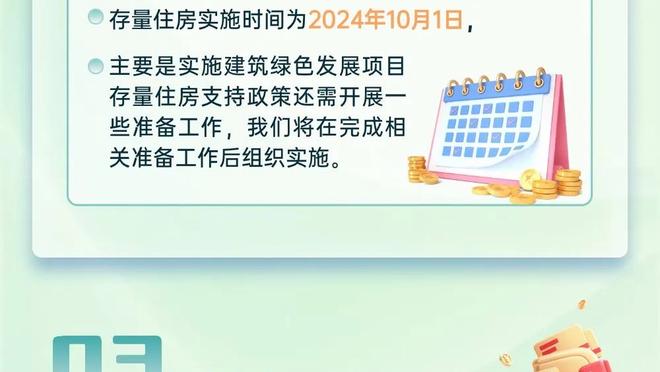 存量住房实施时间为2024年10月1日，

主要是实施建筑绿色发展项目存量住房支持政策还需开展一些准备工作，我们将在完成相关准备工作后组织实施。

03